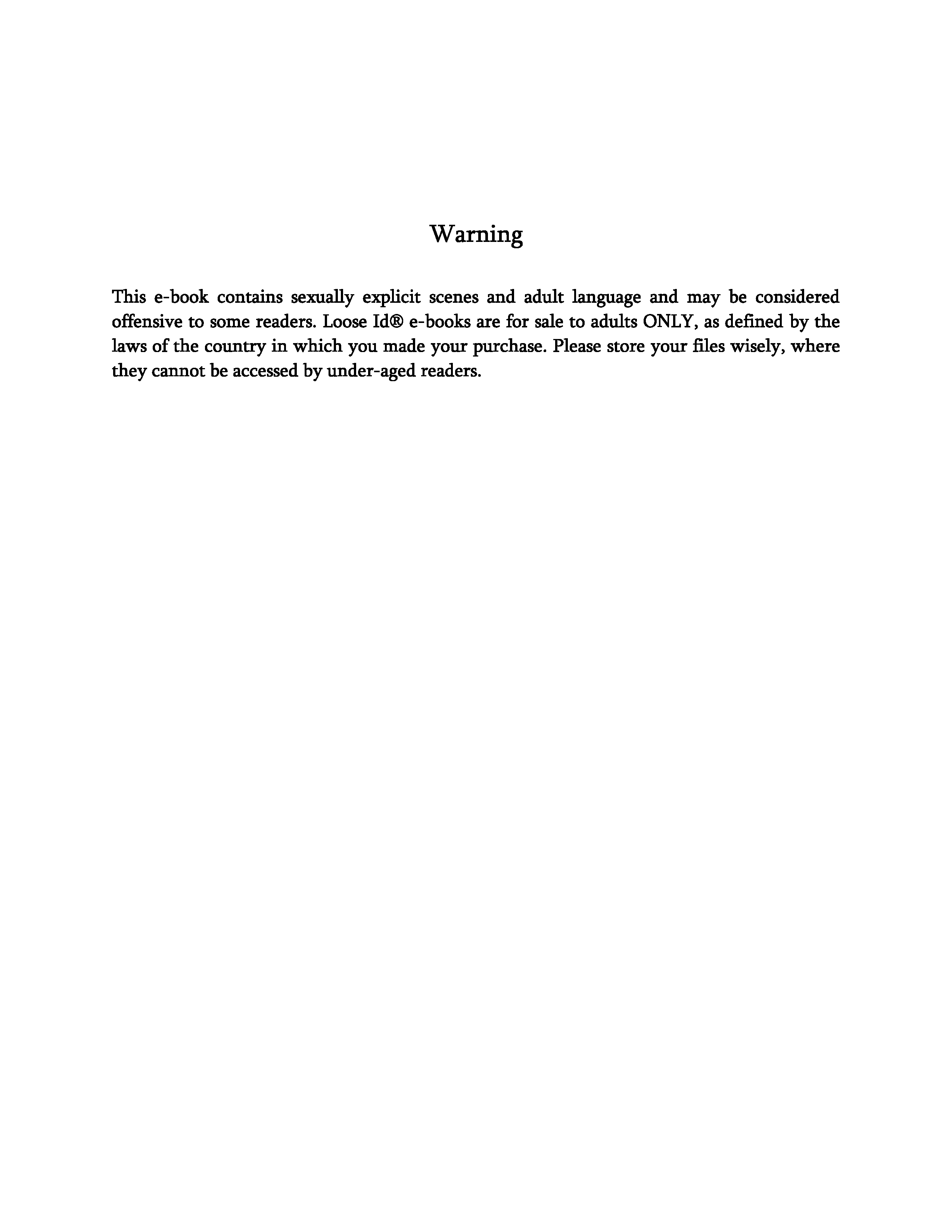 Warning

This e-book contains sexually explicit scenes and adult language and may be considered offensive to some readers. Loose Id® e-books are for sale to adults ONLY, as defined by the laws of the country in which you made your purchase. Please store your files wisely, where they cannot be accessed by under-aged readers.